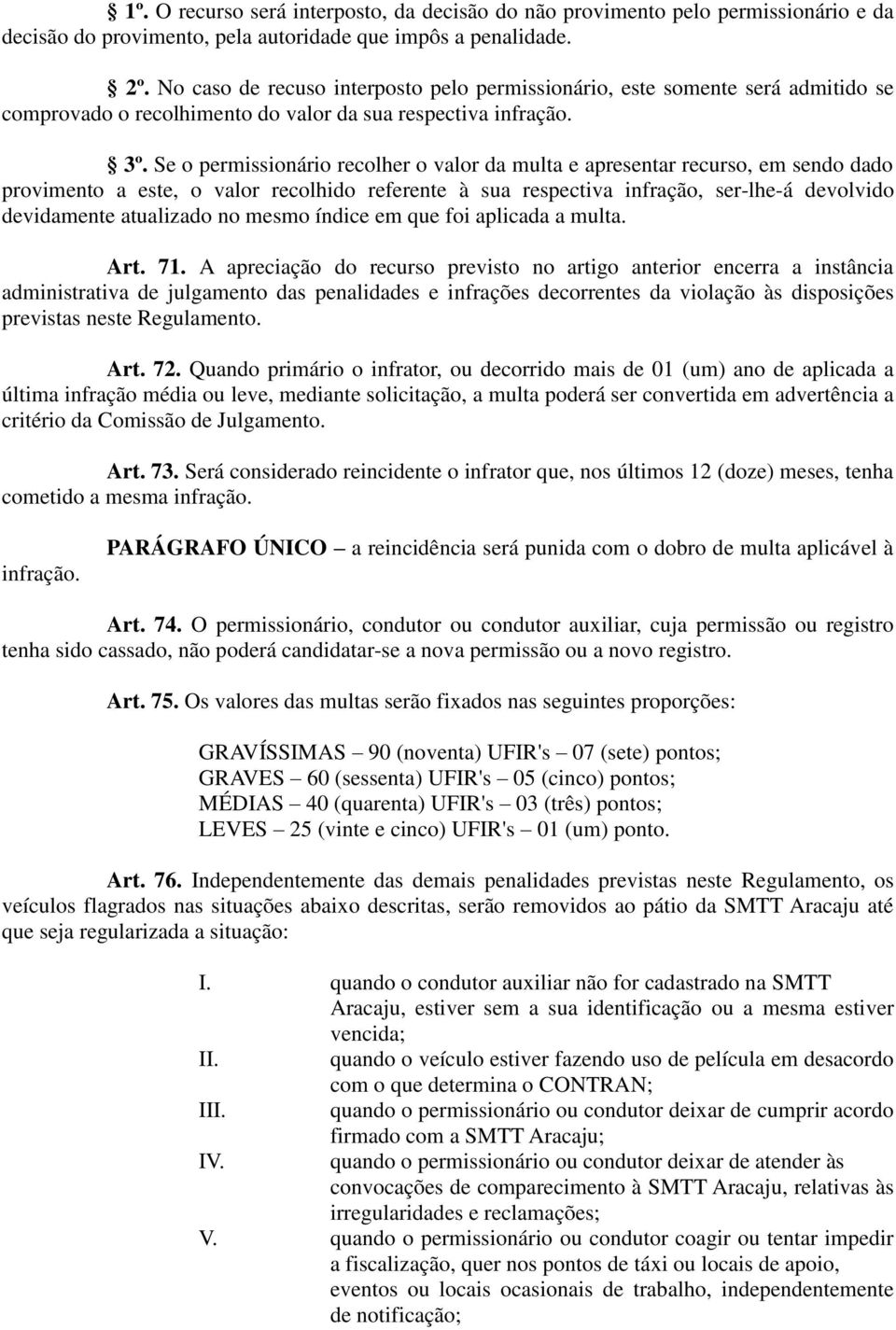 § 1º. O recurso será interposto, da decisão do não provimento pelo permissionário e da decisão do provimento, pela autoridade que impôs a penalidade.

§ 2º. No caso de recuso interposto pelo permissionário, este somente será admitido se comprovado o recolhimento do valor da sua respectiva infração.

§ 3º. Se o permissionário recolher o valor da multa e apresentar recurso, em sendo dado provimento a este, o valor recolhido referente à sua respectiva infração, ser-lhe-á devolvido devidamente atualizado no mesmo índice em que foi aplicada a multa.

Art. 71. A apreciação do recurso previsto no artigo anterior encerra a instância administrativa de julgamento das penalidades e infrações decorrentes da violação às disposições previstas neste Regulamento.

Art. 72. Quando primário o infrator, ou decorrido mais de 01 (um) ano de aplicada a última infração média ou leve, mediante solicitação, a multa poderá ser convertida em advertência a critério da Comissão de Julgamento.

Art. 73. Será considerado reincidente o infrator que, nos últimos 12 (doze) meses, tenha cometido a mesma infração.

PARÁGRAFO ÚNICO – a reincidência será punida com o dobro de multa aplicável à infração.

Art. 74. O permissionário, condutor ou condutor auxiliar, cuja permissão ou registro tenha sido cassado, não poderá candidatar-se a nova permissão ou a novo registro.

Art. 75. Os valores das multas serão fixados nas seguintes proporções:

GRAVÍSSIMAS – 90 (noventa) UFIR's – 07 (sete) pontos;
GRAVES – 60 (sessenta) UFIR's – 05 (cinco) pontos;
MÉDIAS – 40 (quarenta) UFIR's – 03 (três) pontos;
LEVES – 25 (vinte e cinco) UFIR's – 01 (um) ponto.

Art. 76. Independentemente das demais penalidades previstas neste Regulamento, os veículos flagrados nas situações abaixo descritas, serão removidos ao pátio da SMTT Aracaju até que seja regularizada a situação:

I. quando o condutor auxiliar não for cadastrado na SMTT Aracaju, estiver sem a sua identificação ou a mesma estiver vencida;
II. quando o veículo estiver fazendo uso de película em desacordo com o que determina o CONTRAN;
III. quando o permissionário ou condutor deixar de cumprir acordo firmado com a SMTT Aracaju;
IV. quando o permissionário ou condutor deixar de atender às convocações de comparecimento à SMTT Aracaju, relativas às irregularidades e reclamações;
V. quando o permissionário ou condutor coagir ou tentar impedir a fiscalização, quer nos pontos de táxi ou locais de apoio, eventos ou locais ocasionais de trabalho, independentemente de notificação;